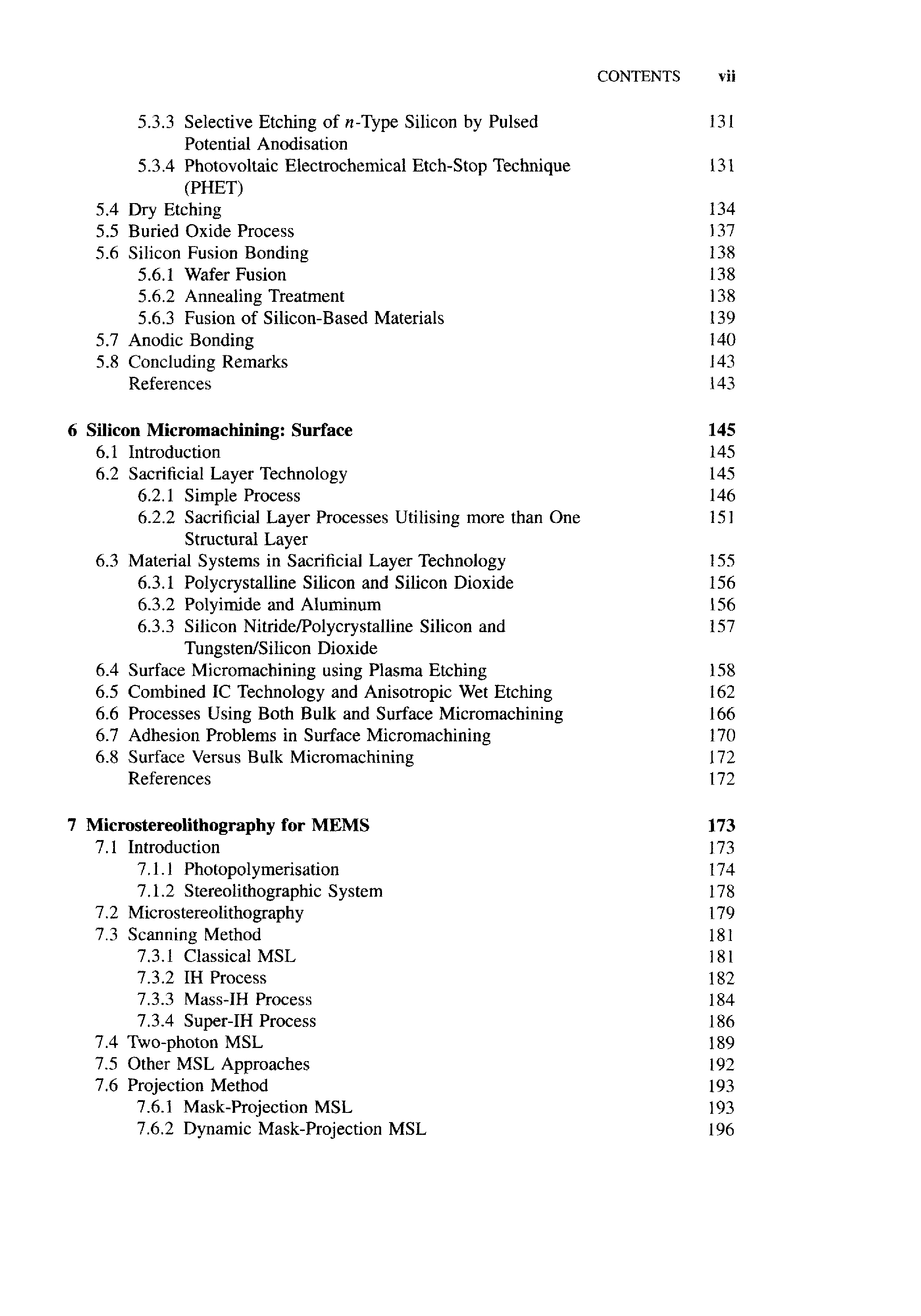 CONTENTS vii

5.3.3 Selective Etching of $n$-Type Silicon by Pulsed Potential Anodisation 131
5.3.4 Photovoltaic Electrochemical Etch-Stop Technique (PHET) 131
5.4 Dry Etching 134
5.5 Buried Oxide Process 137
5.6 Silicon Fusion Bonding 138
5.6.1 Wafer Fusion 138
5.6.2 Annealing Treatment 138
5.6.3 Fusion of Silicon-Based Materials 139
5.7 Anodic Bonding 140
5.8 Concluding Remarks 143
References 143

6 Silicon Micromachining: Surface 145
6.1 Introduction 145
6.2 Sacrificial Layer Technology 145
6.2.1 Simple Process 146
6.2.2 Sacrificial Layer Processes Utilising more than One Structural Layer 151
6.3 Material Systems in Sacrificial Layer Technology 155
6.3.1 Polycrystalline Silicon and Silicon Dioxide 156
6.3.2 Polyimide and Aluminum 156
6.3.3 Silicon Nitride/Polycrystalline Silicon and Tungsten/Silicon Dioxide 157
6.4 Surface Micromachining using Plasma Etching 158
6.5 Combined IC Technology and Anisotropic Wet Etching 162
6.6 Processes Using Both Bulk and Surface Micromachining 166
6.7 Adhesion Problems in Surface Micromachining 170
6.8 Surface Versus Bulk Micromachining 172
References 172

7 Microstereolithography for MEMS 173
7.1 Introduction 173
7.1.1 Photopolymerisation 174
7.1.2 Stereolithographic System 178
7.2 Microstereolithography 179
7.3 Scanning Method 181
7.3.1 Classical MSL 181
7.3.2 IH Process 182
7.3.3 Mass-IH Process 184
7.3.4 Super-IH Process 186
7.4 Two-photon MSL 189
7.5 Other MSL Approaches 192
7.6 Projection Method 193
7.6.1 Mask-Projection MSL 193
7.6.2 Dynamic Mask-Projection MSL 196